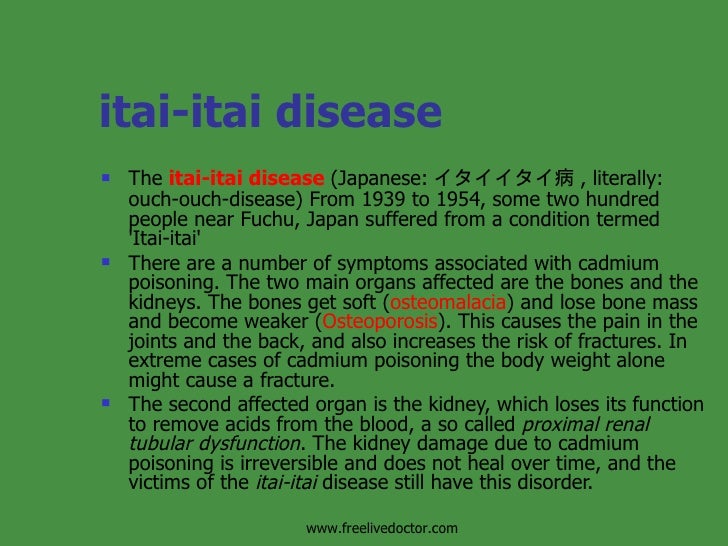 itai-itai disease

• The itai-itai disease (Japanese: イタイイタイ病 , literally: ouch-ouch-disease) From 1939 to 1954, some two hundred people near Fuchu, Japan suffered from a condition termed 'Itai-itai'

• There are a number of symptoms associated with cadmium poisoning. The two main organs affected are the bones and the kidneys. The bones get soft (osteomalacia) and lose bone mass and become weaker (Osteoporosis). This causes the pain in the joints and the back, and also increases the risk of fractures. In extreme cases of cadmium poisoning the body weight alone might cause a fracture.

• The second affected organ is the kidney, which loses its function to remove acids from the blood, a so called proximal renal tubular dysfunction. The kidney damage due to cadmium poisoning is irreversible and does not heal over time, and the victims of the itai-itai disease still have this disorder.

www.freelivedoctor.com